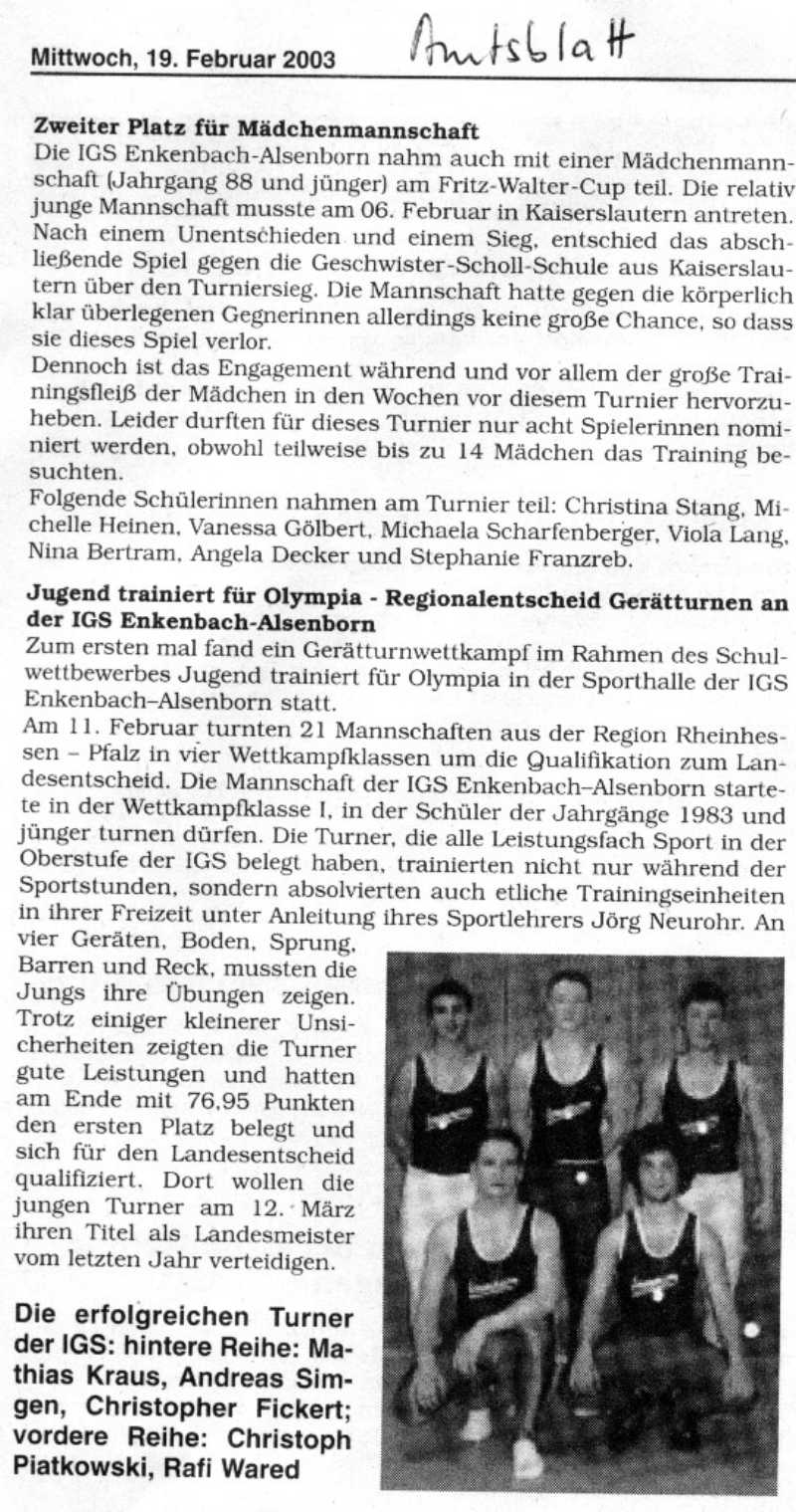 Mittwoch, 19. Februar 2003

Amtsblatt

Zweiter Platz für Mädchenmannschaft
Die IGS Enkenbach-Alsenborn nahm auch mit einer Mädchenmannschaft (Jahrgang 88 und jünger) am Fritz-Walter-Cup teil. Die relativ junge Mannschaft musste am 06. Februar in Kaiserslautern antreten. Nach einem Unentschieden und einem Sieg, entschied das abschließende Spiel gegen die Geschwister-Scholl-Schule aus Kaiserslautern über den Turniersieg. Die Mannschaft hatte gegen die körperlich klar überlegenen Gegnerinnen allerdings keine große Chance, so dass sie dieses Spiel verlor.
Dennoch ist das Engagement während und vor allem der große Trainingsfleiß der Mädchen in den Wochen vor diesem Turnier hervorzuheben. Leider durften für dieses Turnier nur acht Spielerinnen nominiert werden, obwohl teilweise bis zu 14 Mädchen das Training besuchten.
Folgende Schülerinnen nahmen am Turnier teil: Christina Stang, Michelle Heinen, Vanessa Gölbert, Michaela Scharfenberger, Viola Lang, Nina Bertram, Angela Decker und Stephanie Franzreb.

Jugend trainiert für Olympia - Regionalentscheid Gerätturnen an der IGS Enkenbach-Alsenborn
Zum ersten mal fand ein Gerätturnwettkampf im Rahmen des Schulwettbewerbes Jugend trainiert für Olympia in der Sporthalle der IGS Enkenbach–Alsenborn statt.
Am 11. Februar turnten 21 Mannschaften aus der Region Rheinhessen – Pfalz in vier Wettkampfklassen um die Qualifikation zum Landesentscheid. Die Mannschaft der IGS Enkenbach–Alsenborn startete in der Wettkampfklasse I, in der Schüler der Jahrgänge 1983 und jünger turnen dürfen. Die Turner, die alle Leistungsfach Sport in der Oberstufe der IGS belegt haben, trainierten nicht nur während der Sportstunden, sondern absolvierten auch etliche Trainingseinheiten in ihrer Freizeit unter Anleitung ihres Sportlehrers Jörg Neurohr. An vier Geräten, Boden, Sprung, Barren und Reck, mussten die Jungs ihre Übungen zeigen. Trotz einiger kleinerer Unsicherheiten zeigten die Turner gute Leistungen und hatten am Ende mit 76,95 Punkten den ersten Platz belegt und sich für den Landesentscheid qualifiziert. Dort wollen die jungen Turner am 12. März ihren Titel als Landesmeister vom letzten Jahr verteidigen.

Die erfolgreichen Turner der IGS: hintere Reihe: Mathias Kraus, Andreas Simgen, Christopher Fickert; vordere Reihe: Christoph Piatkowski, Rafi Wared